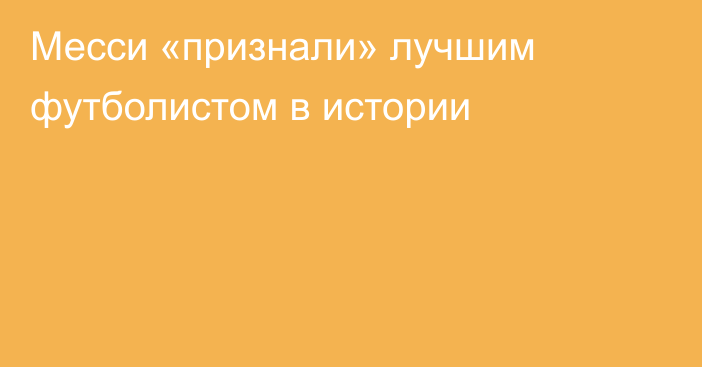 Месси «признали» лучшим футболистом в истории